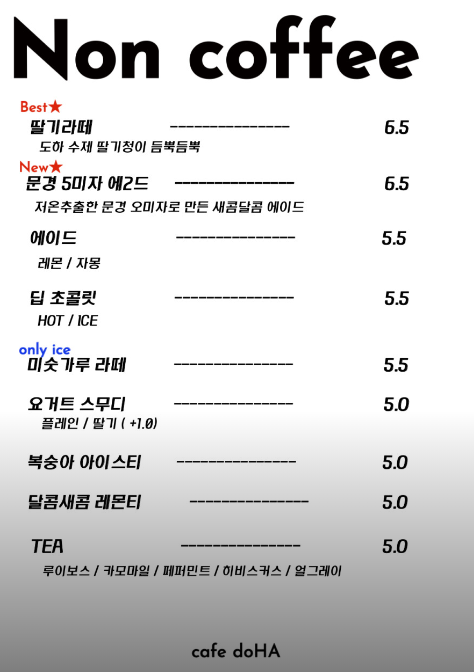 Non coffee

Best★
딸기라떼 --------------- 6.5
도하 수제 딸기청이 듬뿍듬뿍

New★
문경 5미자 에2드 --------------- 6.5
저온추출한 문경 오미자로 만든 새콤달콤 에이드

에이드 --------------- 5.5
레몬 / 자몽

딥 초콜릿 --------------- 5.5
HOT / ICE

only ice
미숫가루 라떼 --------------- 5.5

요거트 스무디 --------------- 5.0
플레인 / 딸기 ( +1.0)

복숭아 아이스티 --------------- 5.0

달콤새콤 레몬티 --------------- 5.0

TEA --------------- 5.0
루이보스 / 카모마일 / 페퍼민트 / 히비스커스 / 얼그레이

cafe doHA